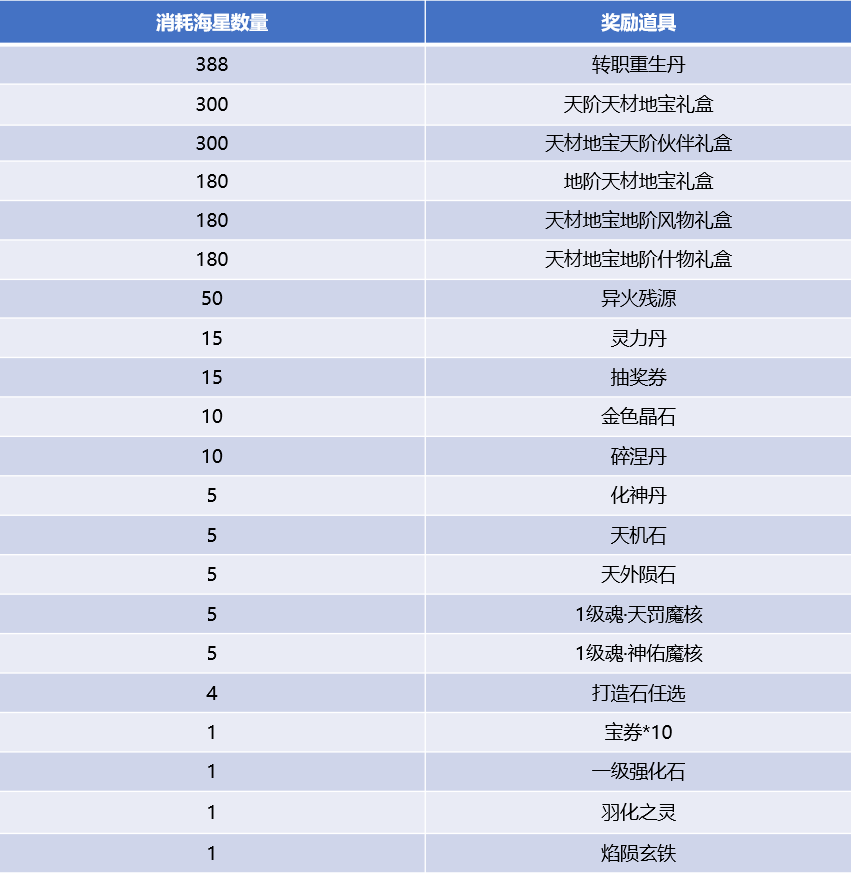 | 消耗海星数量 | 奖励道具 |
|---|---|
| 388 | 转职重生丹 |
| 300 | 天阶天材地宝礼盒 |
| 300 | 天材地宝天阶伙伴礼盒 |
| 180 | 地阶天材地宝礼盒 |
| 180 | 天材地宝地阶风物礼盒 |
| 180 | 天材地宝地阶什物礼盒 |
| 50 | 异火残源 |
| 15 | 灵力丹 |
| 15 | 抽奖券 |
| 10 | 金色晶石 |
| 10 | 碎涅丹 |
| 5 | 化神丹 |
| 5 | 天机石 |
| 5 | 天外陨石 |
| 5 | 1级魂·天罚魔核 |
| 5 | 1级魂·神佑魔核 |
| 4 | 打造石任选 |
| 1 | 宝券*10 |
| 1 | 一级强化石 |
| 1 | 羽化之灵 |
| 1 | 焰陨玄铁 |